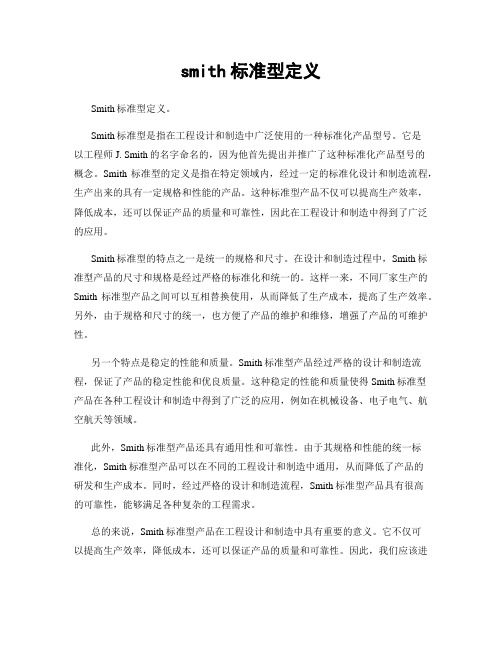 smith 标准型定义

Smith 标准型定义。

Smith 标准型是指在工程设计和制造中广泛使用的一种标准化产品型号。它是以工程师 J. Smith 的名字命名的，因为他首先提出并推广了这种标准化产品型号的概念。Smith 标准型的定义是指在特定领域内，经过一定的标准化设计和制造流程，生产出来的具有一定规格和性能的产品。这种标准型产品不仅可以提高生产效率，降低成本，还可以保证产品的质量和可靠性，因此在工程设计和制造中得到了广泛的应用。

Smith 标准型的特点之一是统一的规格和尺寸。在设计和制造过程中，Smith 标准型产品的尺寸和规格是经过严格的标准化和统一的。这样一来，不同厂家生产的 Smith 标准型产品之间可以互相替换使用，从而降低了生产成本，提高了生产效率。另外，由于规格和尺寸的统一，也方便了产品的维护和维修，增强了产品的可维护性。

另一个特点是稳定的性能和质量。Smith 标准型产品经过严格的设计和制造流程，保证了产品的稳定性能和优良质量。这种稳定的性能和质量使得 Smith 标准型产品在各种工程设计和制造中得到了广泛的应用，例如在机械设备、电子电气、航空航天等领域。

此外，Smith 标准型产品还具有通用性和可靠性。由于其规格和性能的统一标准化，Smith 标准型产品可以在不同的工程设计和制造中通用，从而降低了产品的研发和生产成本。同时，经过严格的设计和制造流程，Smith 标准型产品具有很高的可靠性，能够满足各种复杂的工程需求。

总的来说，Smith 标准型产品在工程设计和制造中具有重要的意义。它不仅可以提高生产效率，降低成本，还可以保证产品的质量和可靠性。因此，我们应该进